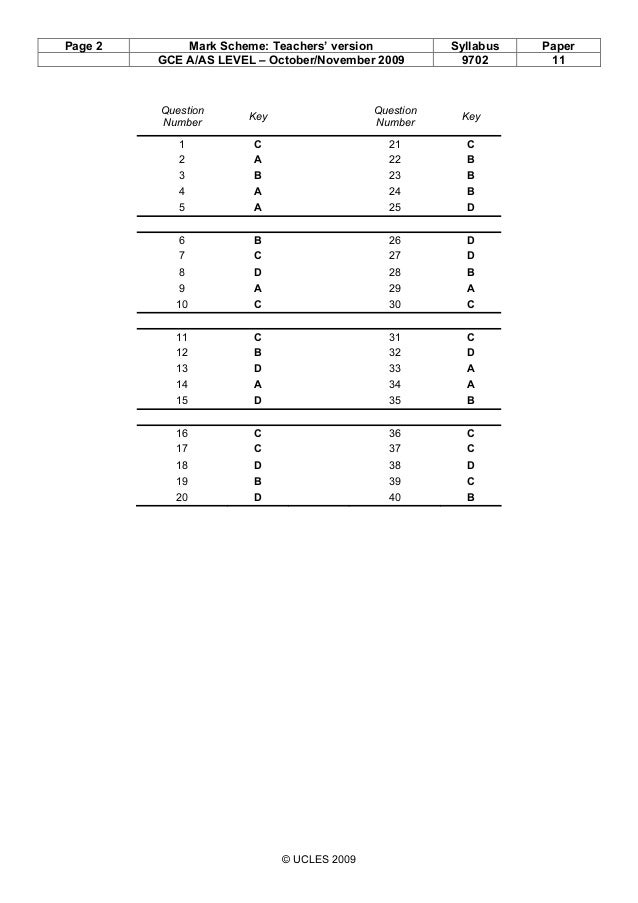 | Page 2 | Mark Scheme: Teachers' version | Syllabus | Paper |
|---|---|---|---|
| | GCE A/AS LEVEL – October/November 2009 | 9702 | 11 |

| Question Number | Key | Question Number | Key |
|---|---|---|---|
| 1 | C | 21 | C |
| 2 | A | 22 | B |
| 3 | B | 23 | B |
| 4 | A | 24 | B |
| 5 | A | 25 | D |
| 6 | B | 26 | D |
| 7 | C | 27 | D |
| 8 | D | 28 | B |
| 9 | A | 29 | A |
| 10 | C | 30 | C |
| 11 | C | 31 | C |
| 12 | B | 32 | D |
| 13 | D | 33 | A |
| 14 | A | 34 | A |
| 15 | D | 35 | B |
| 16 | C | 36 | C |
| 17 | C | 37 | C |
| 18 | D | 38 | D |
| 19 | B | 39 | C |
| 20 | D | 40 | B |

© UCLES 2009